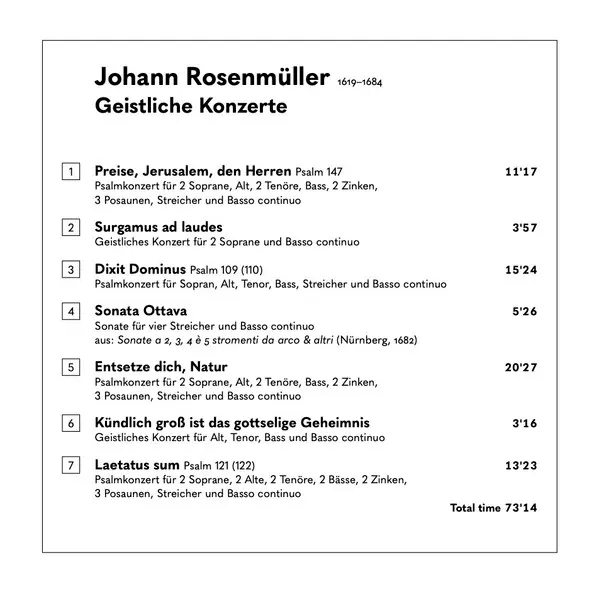 Johann Rosenmüller 1619–1684
Geistliche Konzerte

1 Preise, Jerusalem, den Herren Psalm 147 11'17
Psalmkonzert für 2 Soprane, Alt, 2 Tenöre, Bass, 2 Zinken, 3 Posaunen, Streicher und Basso continuo

2 Surgamus ad laudes 3'57
Geistliches Konzert für 2 Soprane und Basso continuo

3 Dixit Dominus Psalm 109 (110) 15'24
Psalmkonzert für Sopran, Alt, Tenor, Bass, Streicher und Basso continuo

4 Sonata Ottava 5'26
Sonate für vier Streicher und Basso continuo
aus: Sonate a 2, 3, 4 è 5 stromenti da arco & altri (Nürnberg, 1682)

5 Entsetze dich, Natur 20'27
Psalmkonzert für 2 Soprane, Alt, 2 Tenöre, Bass, 2 Zinken, 3 Posaunen, Streicher und Basso continuo

6 Kündlich groß ist das gottselige Geheimnis 3'16
Geistliches Konzert für Alt, Tenor, Bass und Basso continuo

7 Laetatus sum Psalm 121 (122) 13'23
Psalmkonzert für 2 Soprane, 2 Alte, 2 Tenöre, 2 Bässe, 2 Zinken, 3 Posaunen, Streicher und Basso continuo

Total time 73'14